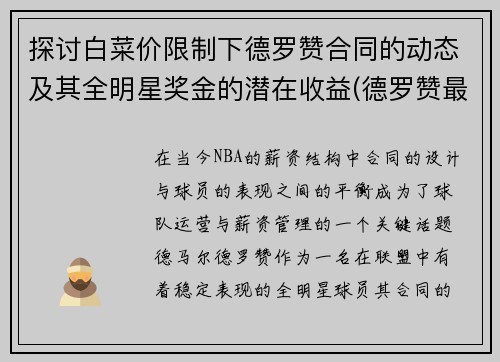 探讨白菜价限制下德罗赞合同的动态及其全明星奖金的潜在收益(德罗赞最

在当今NBA的薪资结构中合同的设计与球员的表现之间的平衡成为了球队运营与薪资管理的一个关键话题德马尔德罗赞作为一名在联盟中有着稳定表现的全明星球员其合同的